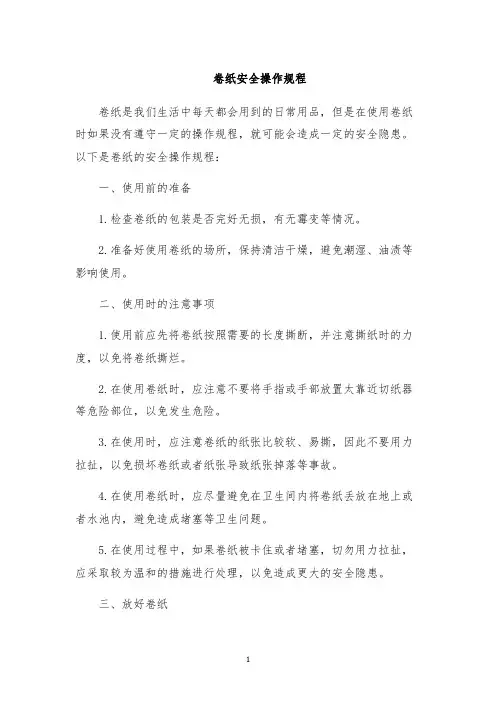 卷纸安全操作规程

卷纸是我们生活中每天都会用到的日常用品，但是在使用卷纸时如果没有遵守一定的操作规程，就可能会造成一定的安全隐患。以下是卷纸的安全操作规程：

一、使用前的准备

1. 检查卷纸的包装是否完好无损，有无霉变等情况。

2. 准备好使用卷纸的场所，保持清洁干燥，避免潮湿、油渍等影响使用。

二、使用时的注意事项

1. 使用前应先将卷纸按照需要的长度撕断，并注意撕纸时的力度，以免将卷纸撕烂。

2. 在使用卷纸时，应注意不要将手指或手部放置太靠近切纸器等危险部位，以免发生危险。

3. 在使用时，应注意卷纸的纸张比较软、易撕，因此不要用力拉扯，以免损坏卷纸或者纸张导致纸张掉落等事故。

4. 在使用卷纸时，应尽量避免在卫生间内将卷纸丢放在地上或者水池内，避免造成堵塞等卫生问题。

5. 在使用过程中，如果卷纸被卡住或者堵塞，切勿用力拉扯，应采取较为温和的措施进行处理，以免造成更大的安全隐患。

三、放好卷纸

1